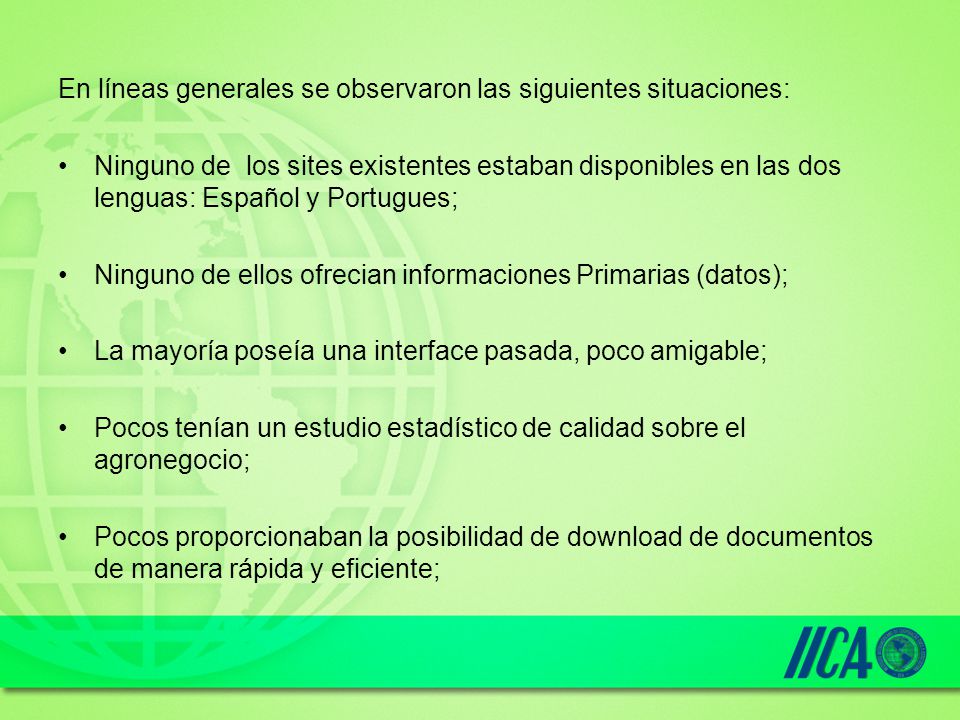 En líneas generales se observaron las siguientes situaciones:

• Ninguno de los sites existentes estaban disponibles en las dos lenguas: Español y Portugues;

• Ninguno de ellos ofrecian informaciones Primarias (datos);

• La mayoría poseía una interface pasada, poco amigable;

• Pocos tenían un estudio estadístico de calidad sobre el agronegocio;

• Pocos proporcionaban la posibilidad de download de documentos de manera rápida y eficiente;

IICA